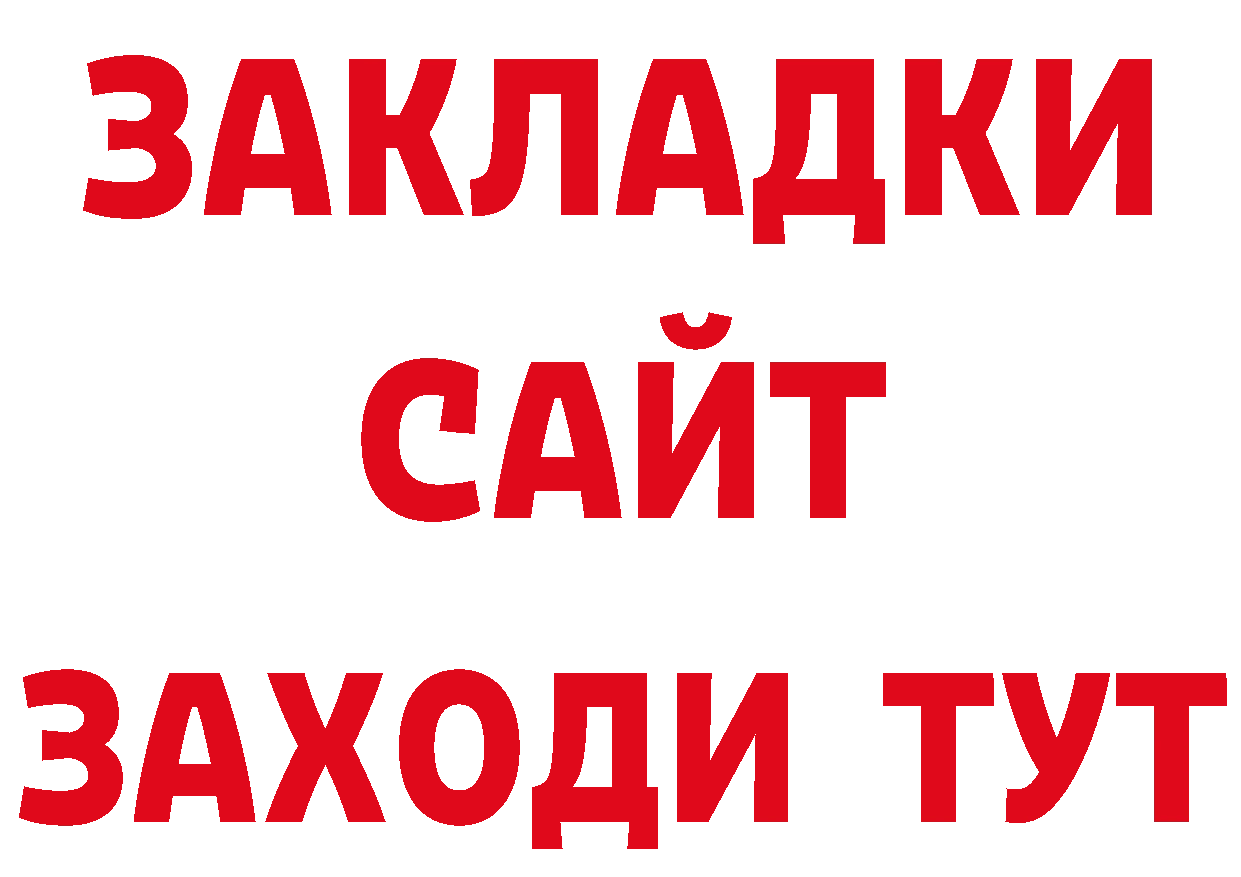 ЗАКЛАДКИ
САЙТ
ЗАХОДИ ТУТ